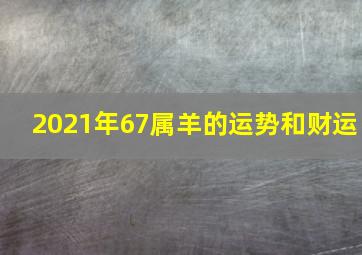 2021年67属羊的运势和财运